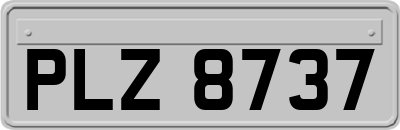 PLZ 8737